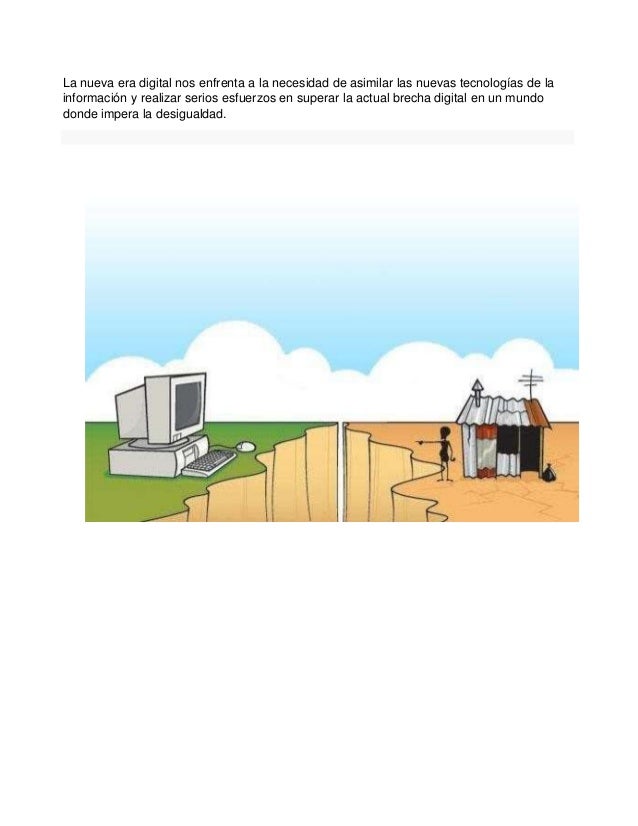 La nueva era digital nos enfrenta a la necesidad de asimilar las nuevas tecnologías de la información y realizar serios esfuerzos en superar la actual brecha digital en un mundo donde impera la desigualdad.